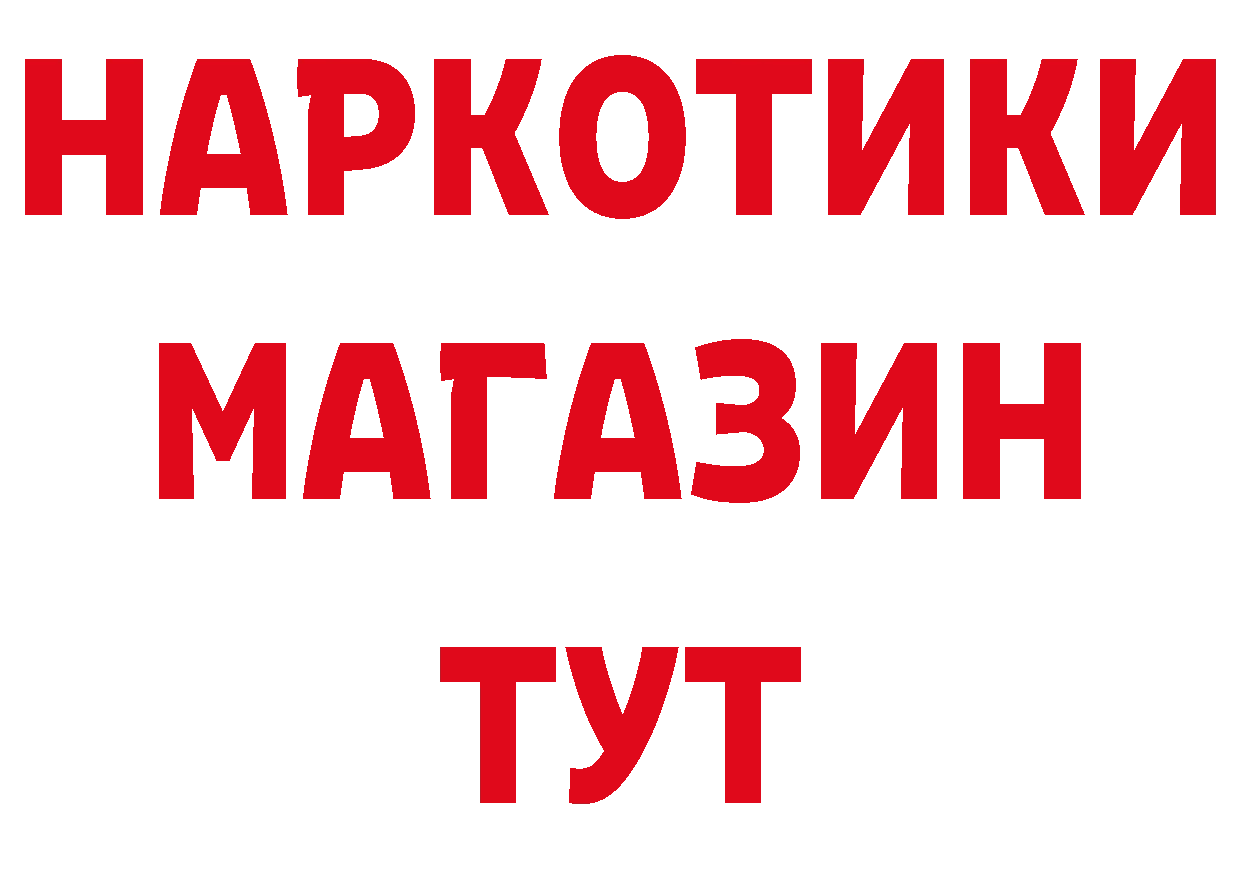 НАРКОТИКИ
МАГАЗИН
ТУТ